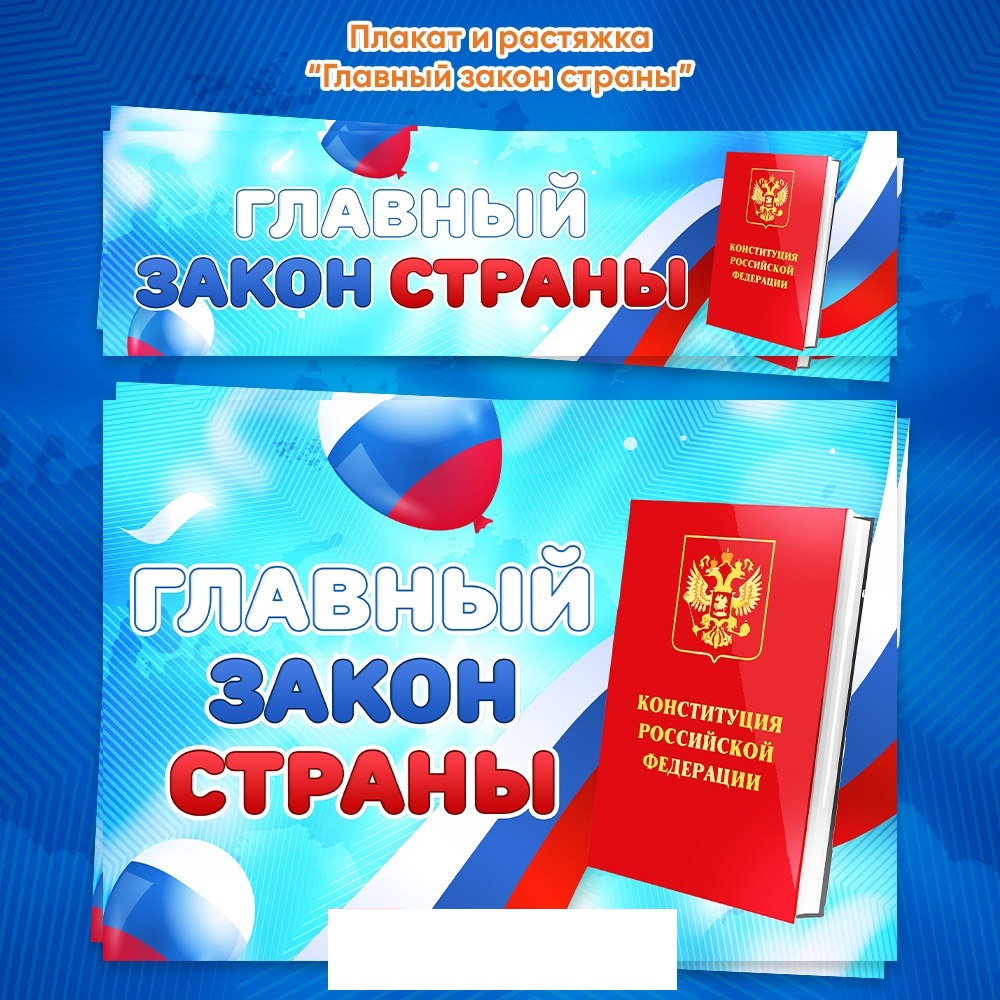 Плакат и растяжка
"Главный закон страны"

ГЛАВНЫЙ ЗАКОН СТРАНЫ

КОНСТИТУЦИЯ РОССИЙСКОЙ ФЕДЕРАЦИИ

ГЛАВНЫЙ
ЗАКОН
СТРАНЫ

КОНСТИТУЦИЯ РОССИЙСКОЙ ФЕДЕРАЦИИ